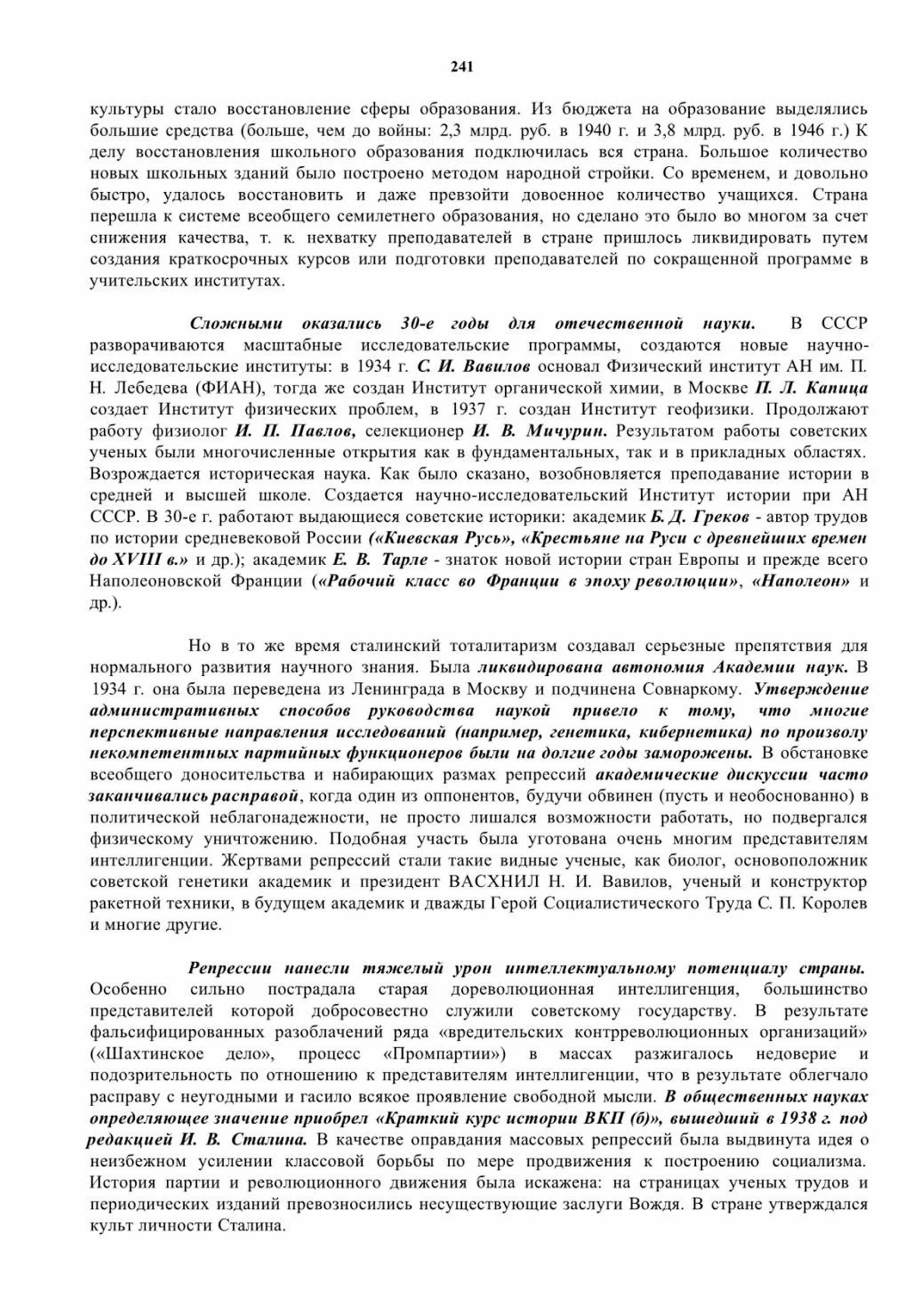 241

культуры стало восстановление сферы образования. Из бюджета на образование выделялись большие средства (больше, чем до войны: 2,3 млрд. руб. в 1940 г. и 3,8 млрд. руб. в 1946 г.) К делу восстановления школьного образования подключилась вся страна. Большое количество новых школьных зданий было построено методом народной стройки. Со временем, и довольно быстро, удалось восстановить и даже превзойти довоенное количество учащихся. Страна перешла к системе всеобщего семилетнего образования, но сделано это было во многом за счет снижения качества, т. к. нехватку преподавателей в стране пришлось ликвидировать путем создания краткосрочных курсов или подготовки преподавателей по сокращенной программе в учительских институтах.

Сложными оказались 30-е годы для отечественной науки. В СССР разворачиваются масштабные исследовательские программы, создаются новые научно-исследовательские институты: в 1934 г. С. И. Вавилов основал Физический институт АН им. П. Н. Лебедева (ФИАН), тогда же создан Институт органической химии, в Москве П. Л. Капица создает Институт физических проблем, в 1937 г. создан Институт геофизики. Продолжают работу физиолог И. П. Павлов, селекционер И. В. Мичурин. Результатом работы советских ученых были многочисленные открытия как в фундаментальных, так и в прикладных областях. Возрождается историческая наука. Как было сказано, возобновляется преподавание истории в средней и высшей школе. Создается научно-исследовательский Институт истории при АН СССР. В 30-е г. работают выдающиеся советские историки: академик Б. Д. Греков - автор трудов по истории средневековой России («Киевская Русь», «Крестьяне на Руси с древнейших времен до XVIII в.» и др.); академик Е. В. Тарле - знаток новой истории стран Европы и прежде всего Наполеоновской Франции («Рабочий класс во Франции в эпоху революции», «Наполеон» и др.).

Но в то же время сталинский тоталитаризм создавал серьезные препятствия для нормального развития научного знания. Была ликвидирована автономия Академии наук. В 1934 г. она была переведена из Ленинграда в Москву и подчинена Совнаркому. Утверждение административных способов руководства наукой привело к тому, что многие перспективные направления исследований (например, генетика, кибернетика) по произволу некомпетентных партийных функционеров были на долгие годы заморожены. В обстановке всеобщего доносительства и набирающих размах репрессий академические дискуссии часто заканчивались расправой, когда один из оппонентов, будучи обвинен (пусть и необоснованно) в политической неблагонадежности, не просто лишался возможности работать, но подвергался физическому уничтожению. Подобная участь была уготована очень многим представителям интеллигенции. Жертвами репрессий стали такие видные ученые, как биолог, основоположник советской генетики академик и президент ВАСХНИЛ Н. И. Вавилов, ученый и конструктор ракетной техники, в будущем академик и дважды Герой Социалистического Труда С. П. Королев и многие другие.

Репрессии нанесли тяжелый урон интеллектуальному потенциалу страны. Особенно сильно пострадала старая дореволюционная интеллигенция, большинство представителей которой добросовестно служили советскому государству. В результате фальсифицированных разоблачений ряда «вредительских контрреволюционных организаций» («Шахтинское дело», процесс «Промпартии») в массах разжигалось недоверие и подозрительность по отношению к представителям интеллигенции, что в результате облегчало расправу с неугодными и гасило всякое проявление свободной мысли. В общественных науках определяющее значение приобрел «Краткий курс истории ВКП (б)», вышедший в 1938 г. под редакцией И. В. Сталина. В качестве оправдания массовых репрессий была выдвинута идея о неизбежном усилении классовой борьбы по мере продвижения к построению социализма. История партии и революционного движения была искажена: на страницах ученых трудов и периодических изданий превозносились несуществующие заслуги Вождя. В стране утверждался культ личности Сталина.